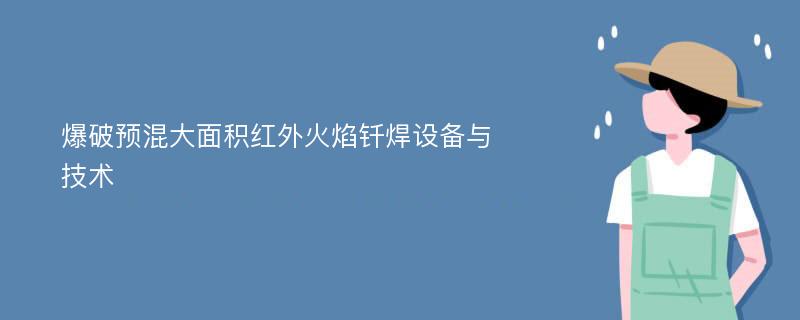 爆破预混大面积红外火焰钎焊设备与技术